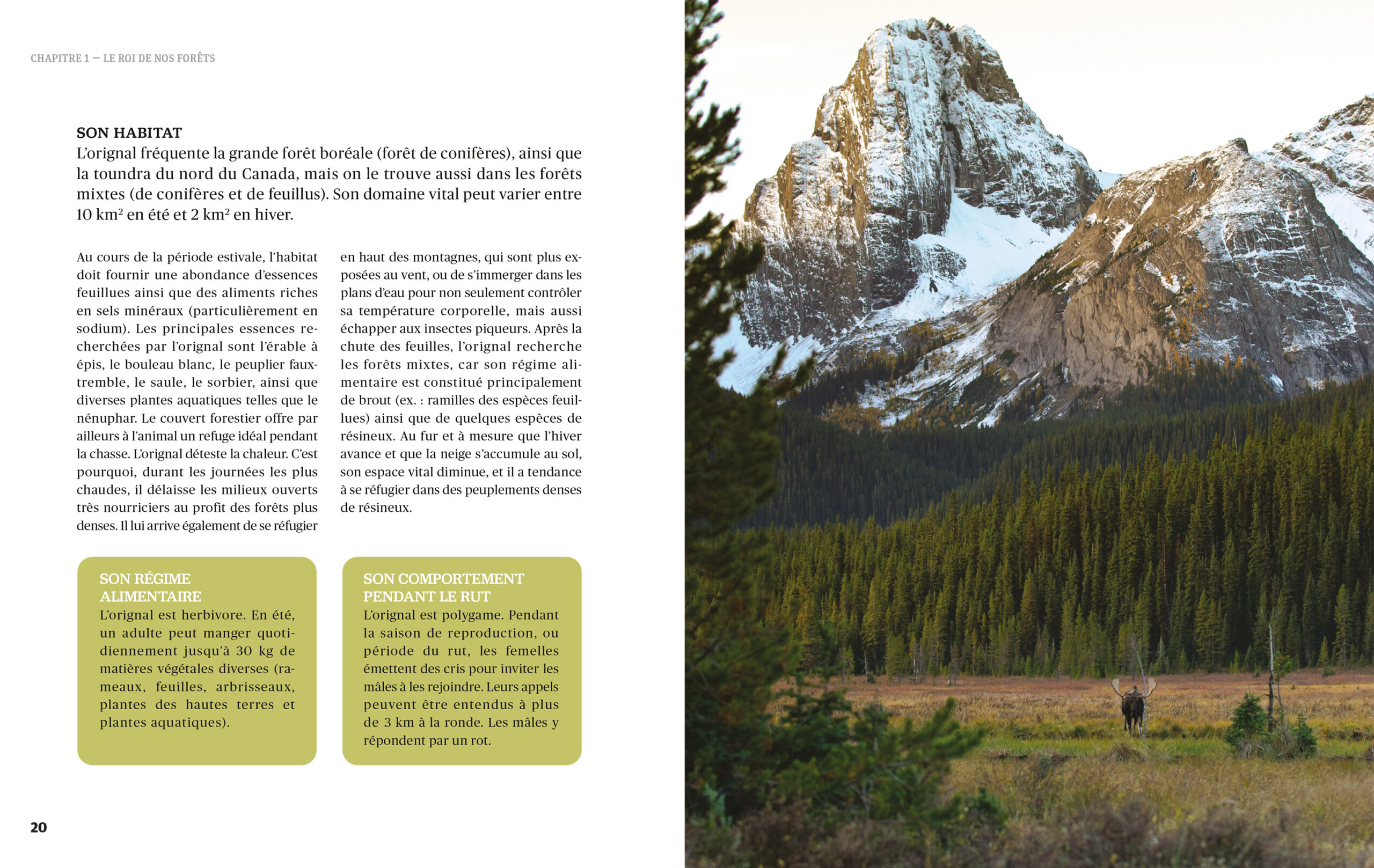 CHAPITRE 1 — LE ROI DE NOS FORÊTS

SON HABITAT
L'orignal fréquente la grande forêt boréale (forêt de conifères), ainsi que la toundra du nord du Canada, mais on le trouve aussi dans les forêts mixtes (de conifères et de feuillus). Son domaine vital peut varier entre 10 km² en été et 2 km² en hiver.

Au cours de la période estivale, l'habitat doit fournir une abondance d'essences feuillues ainsi que des aliments riches en sels minéraux (particulièrement en sodium). Les principales essences recherchées par l'orignal sont l'érable à épis, le bouleau blanc, le peuplier faux-tremble, le saule, le sorbier, ainsi que diverses plantes aquatiques telles que le nénuphar. Le couvert forestier offre par ailleurs à l'animal un refuge idéal pendant la chasse. L'orignal déteste la chaleur. C'est pourquoi, durant les journées les plus chaudes, il délaisse les milieux ouverts très nourriciers au profit des forêts plus denses. Il lui arrive également de se réfugier en haut des montagnes, qui sont plus exposées au vent, ou de s'immerger dans les plans d'eau pour non seulement contrôler sa température corporelle, mais aussi échapper aux insectes piqueurs. Après la chute des feuilles, l'orignal recherche les forêts mixtes, car son régime alimentaire est constitué principalement de brout (ex. : ramilles des espèces feuillues) ainsi que de quelques espèces de résineux. Au fur et à mesure que l'hiver avance et que la neige s'accumule au sol, son espace vital diminue, et il a tendance à se réfugier dans des peuplements denses de résineux.

SON RÉGIME ALIMENTAIRE
L'orignal est herbivore. En été, un adulte peut manger quotidiennement jusqu'à 30 kg de matières végétales diverses (rameaux, feuilles, arbrisseaux, plantes des hautes terres et plantes aquatiques).

SON COMPORTEMENT PENDANT LE RUT
L'orignal est polygame. Pendant la saison de reproduction, ou période du rut, les femelles émettent des cris pour inviter les mâles à les rejoindre. Leurs appels peuvent être entendus à plus de 3 km à la ronde. Les mâles y répondent par un rot.

20